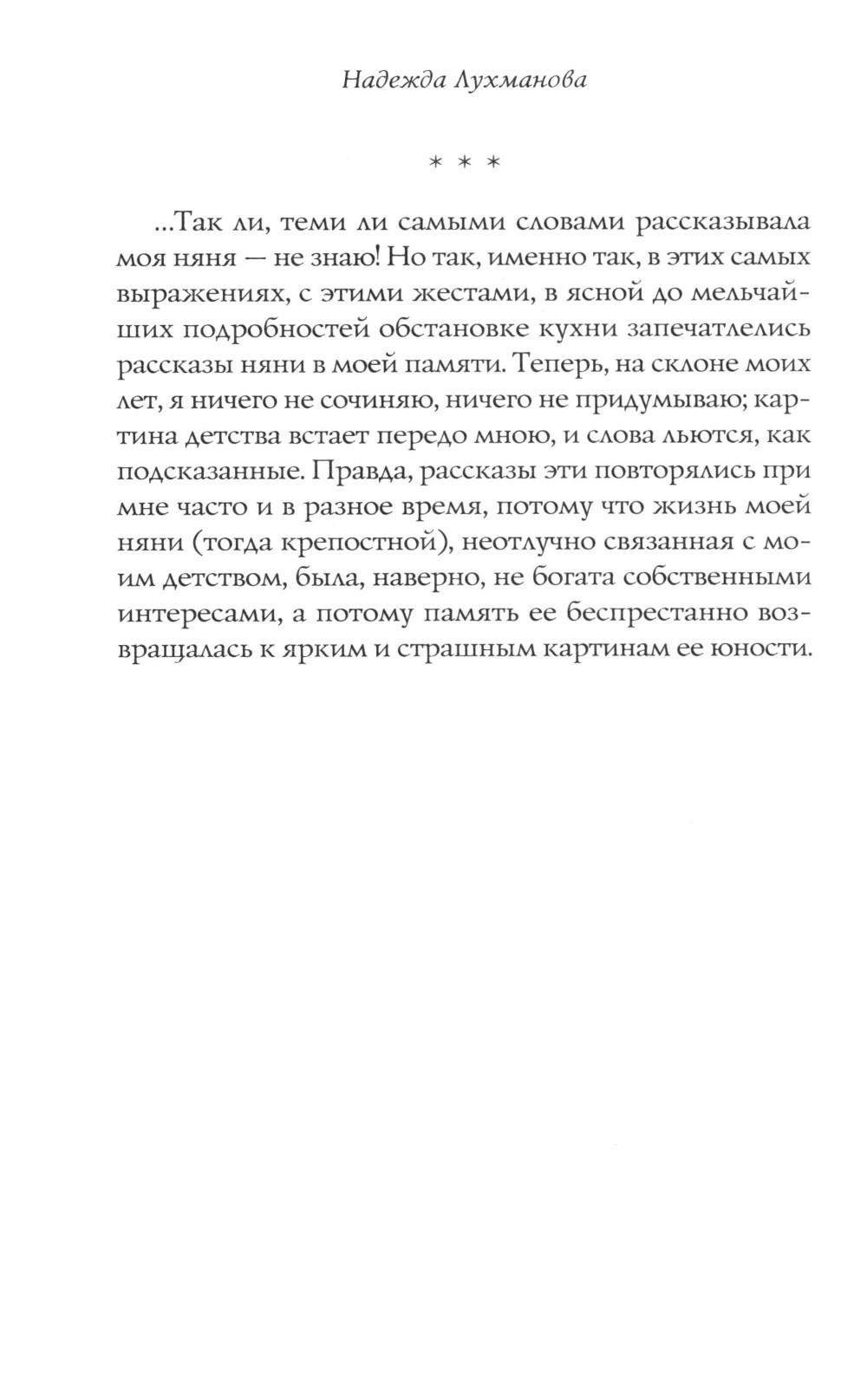 Надежда Лухманова

* * *

...Так ли, теми ли самыми словами рассказывала моя няня — не знаю! Но так, именно так, в этих самых выражениях, с этими жестами, в ясной до мельчайших подробностей обстановке кухни запечатлелись рассказы няни в моей памяти. Теперь, на склоне моих лет, я ничего не сочиняю, ничего не придумываю; картина детства встает передо мною, и слова льются, как подсказанные. Правда, рассказы эти повторялись при мне часто и в разное время, потому что жизнь моей няни (тогда крепостной), неотлучно связанная с моим детством, была, наверно, не богата собственными интересами, а потому память ее беспрестанно возвращалась к ярким и страшным картинам ее юности.